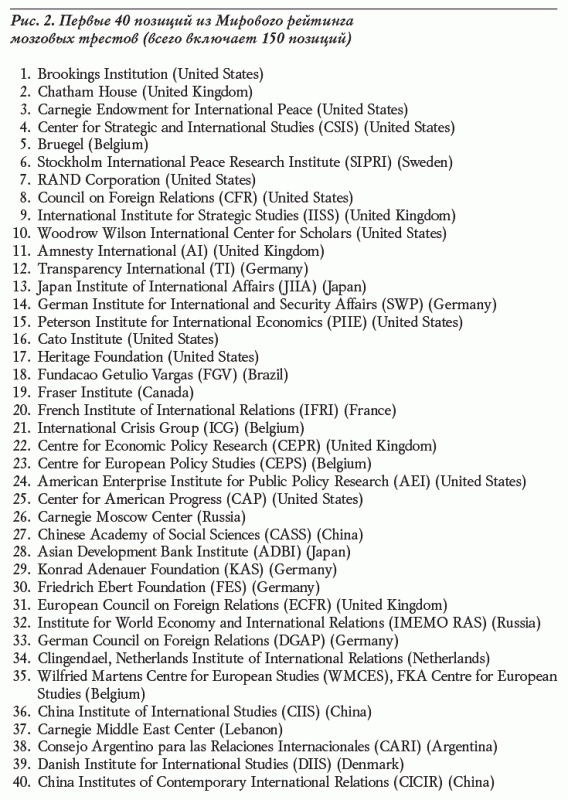 Рис. 2. Первые 40 позиций из Мирового рейтинга мозговых трестов (всего включает 150 позиций)

1. Brookings Institution (United States)
2. Chatham House (United Kingdom)
3. Carnegie Endowment for International Peace (United States)
4. Center for Strategic and International Studies (CSIS) (United States)
5. Bruegel (Belgium)
6. Stockholm International Peace Research Institute (SIPRI) (Sweden)
7. RAND Corporation (United States)
8. Council on Foreign Relations (CFR) (United States)
9. International Institute for Strategic Studies (IISS) (United Kingdom)
10. Woodrow Wilson International Center for Scholars (United States)
11. Amnesty International (AI) (United Kingdom)
12. Transparency International (TI) (Germany)
13. Japan Institute of International Affairs (JIIA) (Japan)
14. German Institute for International and Security Affairs (SWP) (Germany)
15. Peterson Institute for International Economics (PIIE) (United States)
16. Cato Institute (United States)
17. Heritage Foundation (United States)
18. Fundacao Getulio Vargas (FGV) (Brazil)
19. Fraser Institute (Canada)
20. French Institute of International Relations (IFRI) (France)
21. International Crisis Group (ICG) (Belgium)
22. Centre for Economic Policy Research (CEPR) (United Kingdom)
23. Centre for European Policy Studies (CEPS) (Belgium)
24. American Enterprise Institute for Public Policy Research (AEI) (United States)
25. Center for American Progress (CAP) (United States)
26. Carnegie Moscow Center (Russia)
27. Chinese Academy of Social Sciences (CASS) (China)
28. Asian Development Bank Institute (ADBI) (Japan)
29. Konrad Adenauer Foundation (KAS) (Germany)
30. Friedrich Ebert Foundation (FES) (Germany)
31. European Council on Foreign Relations (ECFR) (United Kingdom)
32. Institute for World Economy and International Relations (IMEMO RAS) (Russia)
33. German Council on Foreign Relations (DGAP) (Germany)
34. Clingendael, Netherlands Institute of International Relations (Netherlands)
35. Wilfried Martens Centre for European Studies (WMCES), FKA Centre for European Studies (Belgium)
36. China Institute of International Studies (CIIS) (China)
37. Carnegie Middle East Center (Lebanon)
38. Consejo Argentino para las Relaciones Internacionales (CARI) (Argentina)
39. Danish Institute for International Studies (DIIS) (Denmark)
40. China Institutes of Contemporary International Relations (CICIR) (China)